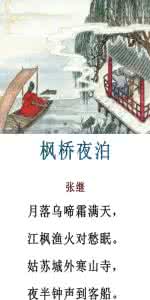 枫桥夜泊

张继

月落乌啼霜满天，

江枫渔火对愁眠。

姑苏城外寒山寺，

夜半钟声到客船。